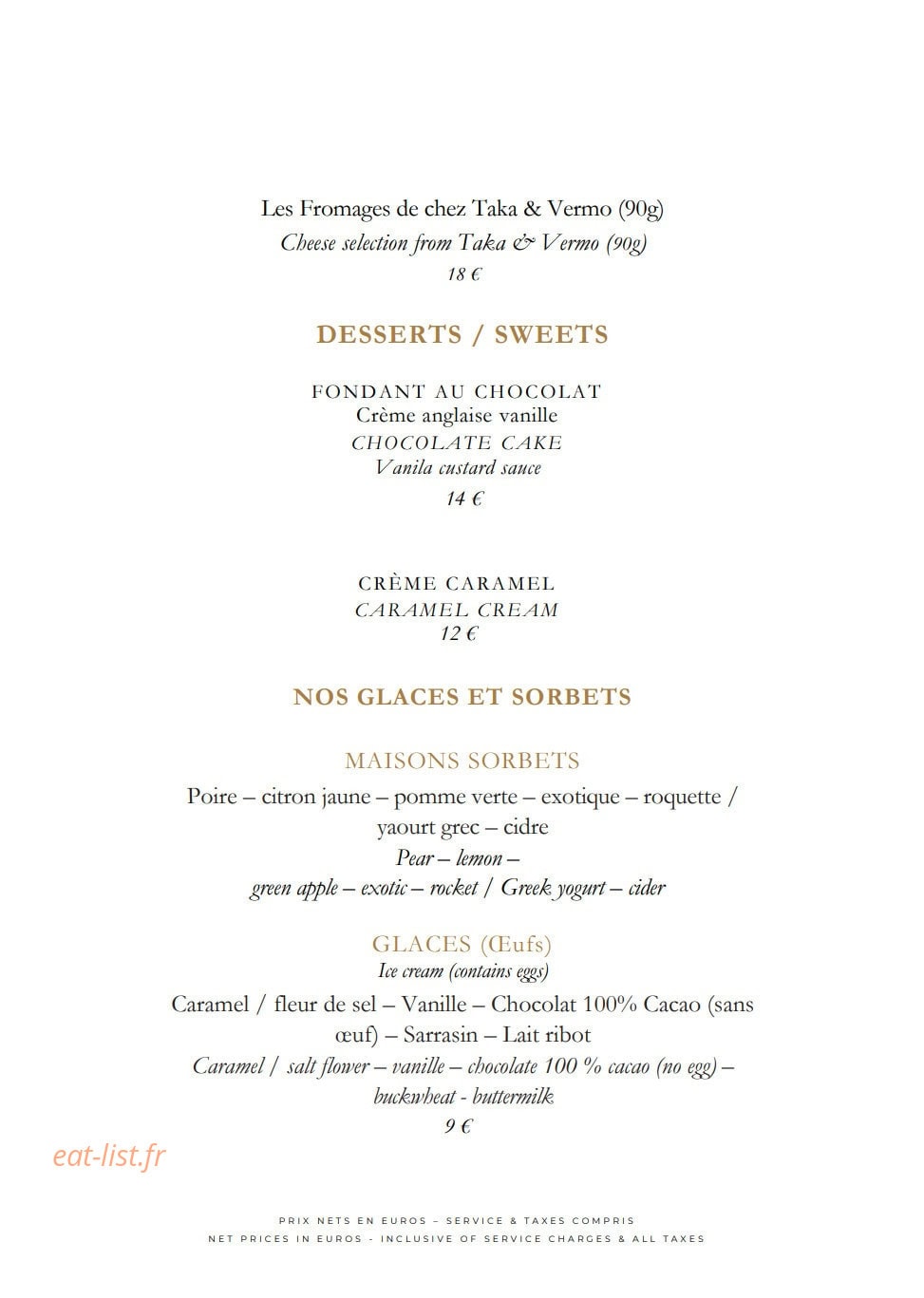 Les Fromages de chez Taka & Vermo (90g)
Cheese selection from Taka & Vermo (90g)
18 €

DESSERTS / SWEETS

FONDANT AU CHOCOLAT
Crème anglaise vanille
CHOCOLATE CAKE
Vanila custard sauce
14 €

CRÈME CARAMEL
CARAMEL CREAM
12 €

NOS GLACES ET SORBETS

MAISONS SORBETS
Poire – citron jaune – pomme verte – exotique – roquette / yaourt grec – cidre
Pear – lemon – green apple – exotic – rocket / Greek yogurt – cider

GLACES (Œufs)
Ice cream (contains eggs)
Caramel / fleur de sel – Vanille – Chocolat 100% Cacao (sans œuf) – Sarrasin – Lait ribot
Caramel / salt flower – vanille – chocolate 100 % cacao (no egg) – buckwheat - buttermilk
9 €

PRIX NETS EN EUROS – SERVICE & TAXES COMPRIS
NET PRICES IN EUROS - INCLUSIVE OF SERVICE CHARGES & ALL TAXES

eat-list.fr